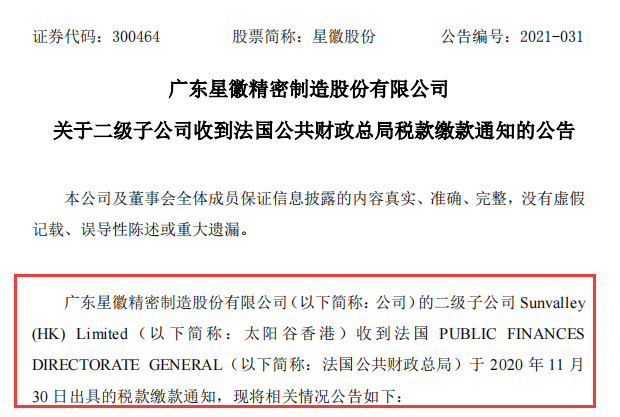 证券代码：300464　　股票简称：星徽股份　　公告编号：2021-031

广东星徽精密制造股份有限公司

关于二级子公司收到法国公共财政总局税款缴款通知的公告

本公司及董事会全体成员保证信息披露的内容真实、准确、完整，没有虚假记载、误导性陈述或重大遗漏。

广东星徽精密制造股份有限公司（以下简称：公司）的二级子公司 Sunvalley (HK) Limited（以下简称：太阳谷香港）收到法国 PUBLIC FINANCES DIRECTORATE GENERAL（以下简称：法国公共财政总局）于 2020 年 11 月 30 日出具的税款缴款通知，现将相关情况公告如下：